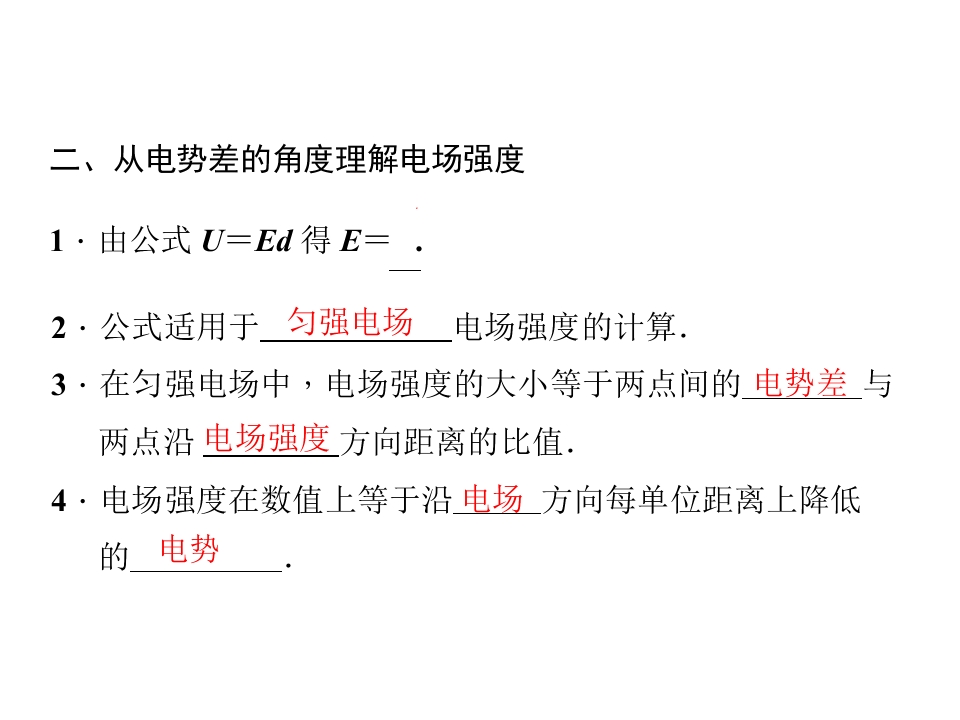 二、从电势差的角度理解电场强度

1·由公式$U=Ed$得$E=$____.

2·公式适用于匀强电场电场强度的计算.

3·在匀强电场中，电场强度的大小等于两点间的电势差与两点沿电场强度方向距离的比值.

4·电场强度在数值上等于沿电场方向每单位距离上降低的电势.